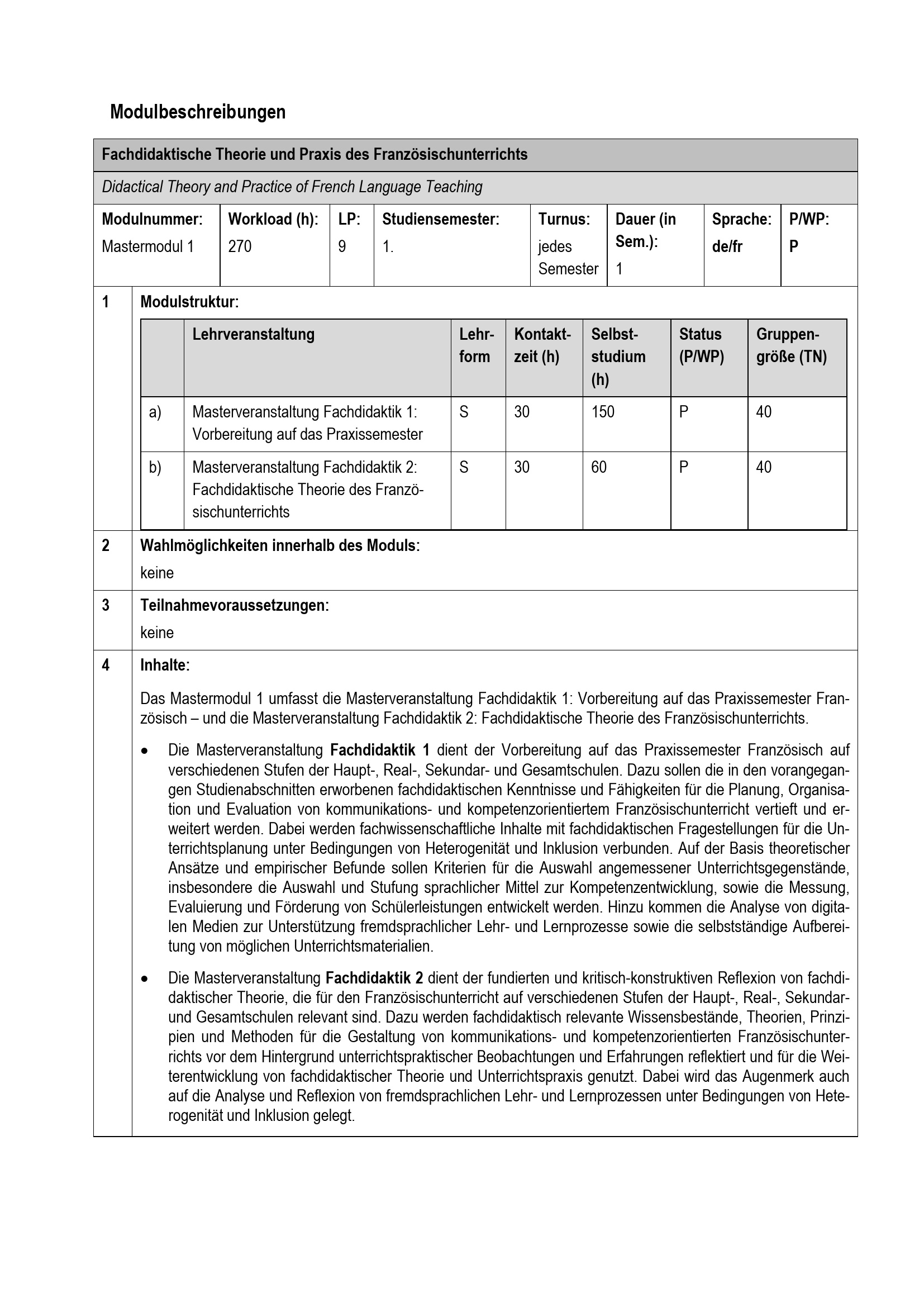 Modulbeschreibungen

Fachdidaktische Theorie und Praxis des Französischunterrichts

Didactical Theory and Practice of French Language Teaching

| Modulnummer: | Workload (h): | LP: | Studiensemester: | Turnus: | Dauer (in Sem.): | Sprache: | P/WP: |
|---|---|---|---|---|---|---|---|
| Mastermodul 1 | 270 | 9 | 1. | jedes Semester | 1 | de/fr | P |

1 Modulstruktur:

| | Lehrveranstaltung | Lehrform | Kontaktzeit (h) | Selbststudium (h) | Status (P/WP) | Gruppengröße (TN) |
|---|---|---|---|---|---|---|
| a) | Masterveranstaltung Fachdidaktik 1: Vorbereitung auf das Praxissemester | S | 30 | 150 | P | 40 |
| b) | Masterveranstaltung Fachdidaktik 2: Fachdidaktische Theorie des Französischunterrichts | S | 30 | 60 | P | 40 |

2 Wahlmöglichkeiten innerhalb des Moduls:
keine

3 Teilnahmevoraussetzungen:
keine

4 Inhalte:

Das Mastermodul 1 umfasst die Masterveranstaltung Fachdidaktik 1: Vorbereitung auf das Praxissemester Französisch – und die Masterveranstaltung Fachdidaktik 2: Fachdidaktische Theorie des Französischunterrichts.

• Die Masterveranstaltung Fachdidaktik 1 dient der Vorbereitung auf das Praxissemester Französisch auf verschiedenen Stufen der Haupt-, Real-, Sekundar- und Gesamtschulen. Dazu sollen die in den vorangegangen Studienabschnitten erworbenen fachdidaktischen Kenntnisse und Fähigkeiten für die Planung, Organisation und Evaluation von kommunikations- und kompetenzorientiertem Französischunterricht vertieft und erweitert werden. Dabei werden fachwissenschaftliche Inhalte mit fachdidaktischen Fragestellungen für die Unterrichtsplanung unter Bedingungen von Heterogenität und Inklusion verbunden. Auf der Basis theoretischer Ansätze und empirischer Befunde sollen Kriterien für die Auswahl angemessener Unterrichtsgegenstände, insbesondere die Auswahl und Stufung sprachlicher Mittel zur Kompetenzentwicklung, sowie die Messung, Evaluierung und Förderung von Schülerleistungen entwickelt werden. Hinzu kommen die Analyse von digitalen Medien zur Unterstützung fremdsprachlicher Lehr- und Lernprozesse sowie die selbstständige Aufbereitung von möglichen Unterrichtsmaterialien.

• Die Masterveranstaltung Fachdidaktik 2 dient der fundierten und kritisch-konstruktiven Reflexion von fachdidaktischer Theorie, die für den Französischunterricht auf verschiedenen Stufen der Haupt-, Real-, Sekundar- und Gesamtschulen relevant sind. Dazu werden fachdidaktisch relevante Wissensbestände, Theorien, Prinzipien und Methoden für die Gestaltung von kommunikations- und kompetenzorientierten Französischunterrichts vor dem Hintergrund unterrichtspraktischer Beobachtungen und Erfahrungen reflektiert und für die Weiterentwicklung von fachdidaktischer Theorie und Unterrichtspraxis genutzt. Dabei wird das Augenmerk auch auf die Analyse und Reflexion von fremdsprachlichen Lehr- und Lernprozessen unter Bedingungen von Heterogenität und Inklusion gelegt.